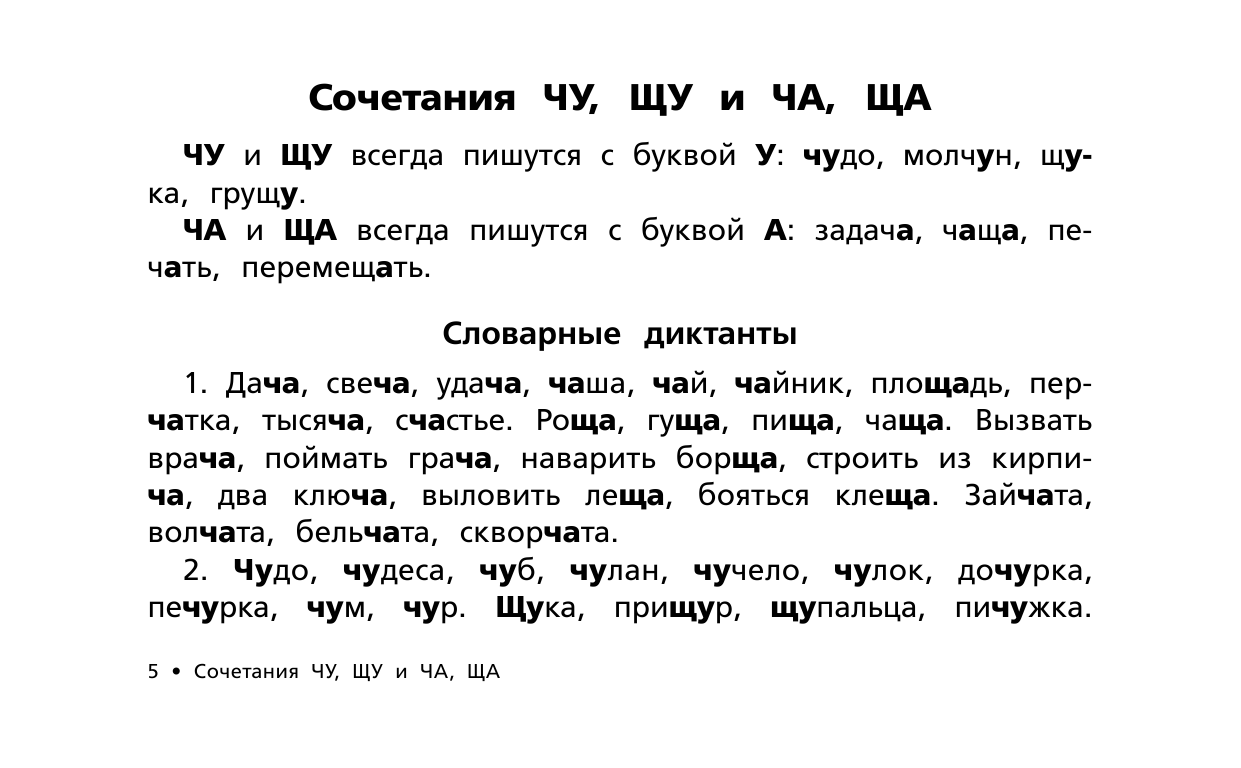 Сочетания ЧУ, ЩУ и ЧА, ЩА

ЧУ и ЩУ всегда пишутся с буквой У: чудо, молчун, щука, грущу.

ЧА и ЩА всегда пишутся с буквой А: задача, чаща, печать, перемещать.

Словарные диктанты

1. Дача, свеча, удача, чаша, чай, чайник, площадь, перчатка, тысяча, счастье. Роща, гуща, пища, чаща. Вызвать врача, поймать грача, наварить борща, строить из кирпича, два ключа, выловить леща, бояться клеща. Зайчата, волчата, бельчата, скворчата.

2. Чудо, чудеса, чуб, чулан, чучело, чулок, дочурка, печурка, чум, чур. Щука, прищур, щупальца, пичужка.

5 • Сочетания ЧУ, ЩУ и ЧА, ЩА